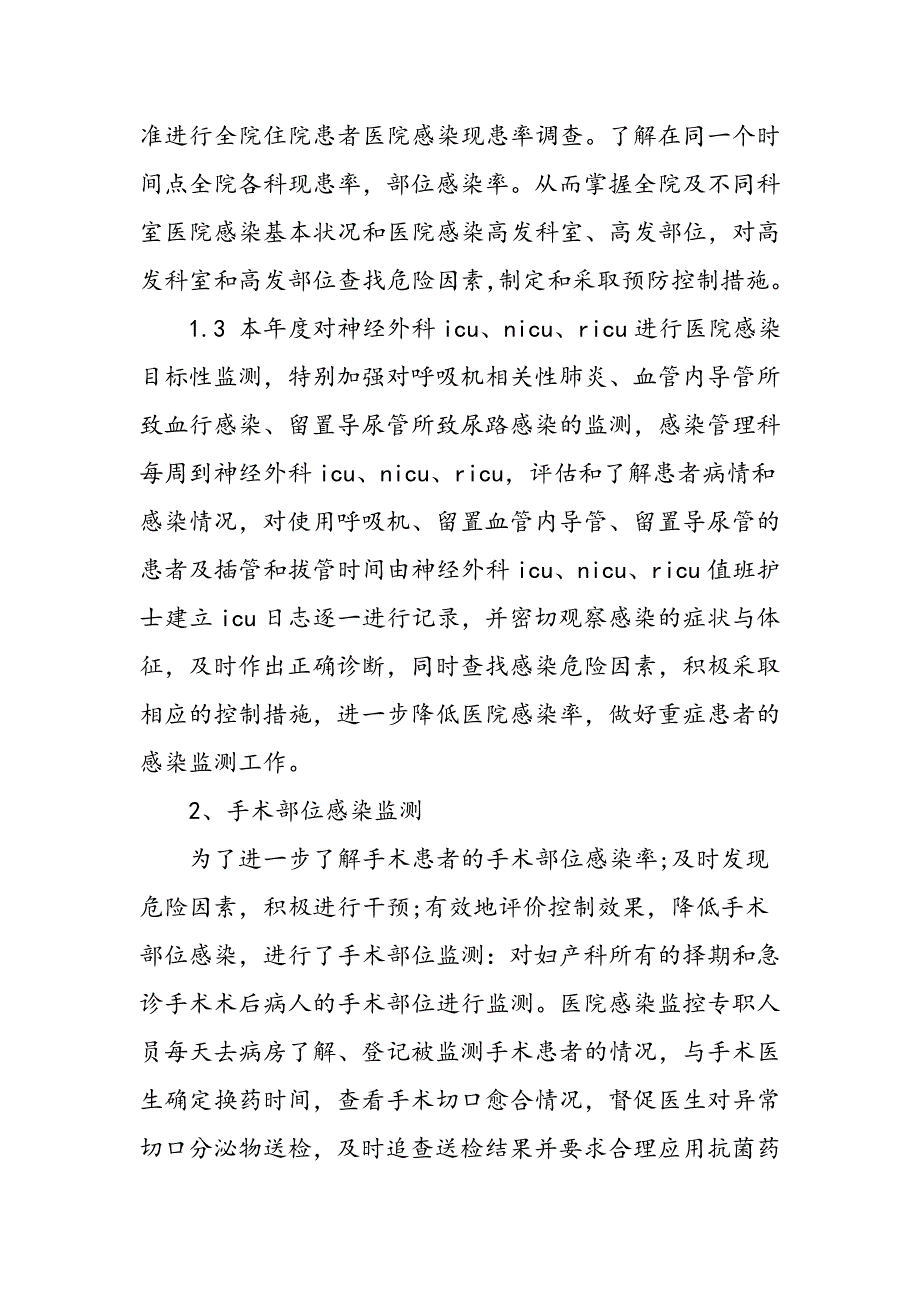 准进行全院住院患者医院感染现患率调查。了解在同一个时间点全院各科现患率，部位感染率。从而掌握全院及不同科室医院感染基本状况和医院感染高发科室、高发部位，对高发科室和高发部位查找危险因素,制定和采取预防控制措施。

1.3 本年度对神经外科icu、nicu、ricu进行医院感染目标性监测，特别加强对呼吸机相关性肺炎、血管内导管所致血行感染、留置导尿管所致尿路感染的监测，感染管理科每周到神经外科icu、nicu、ricu，评估和了解患者病情和感染情况，对使用呼吸机、留置血管内导管、留置导尿管的患者及插管和拔管时间由神经外科icu、nicu、ricu值班护士建立icu日志逐一进行记录，并密切观察感染的症状与体征，及时作出正确诊断，同时查找感染危险因素，积极采取相应的控制措施，进一步降低医院感染率，做好重症患者的感染监测工作。

2、手术部位感染监测

为了进一步了解手术患者的手术部位感染率;及时发现危险因素，积极进行干预;有效地评价控制效果，降低手术部位感染，进行了手术部位监测：对妇产科所有的择期和急诊手术术后病人的手术部位进行监测。医院感染监控专职人员每天去病房了解、登记被监测手术患者的情况，与手术医生确定换药时间，查看手术切口愈合情况，督促医生对异常切口分泌物送检，及时追查送检结果并要求合理应用抗菌药